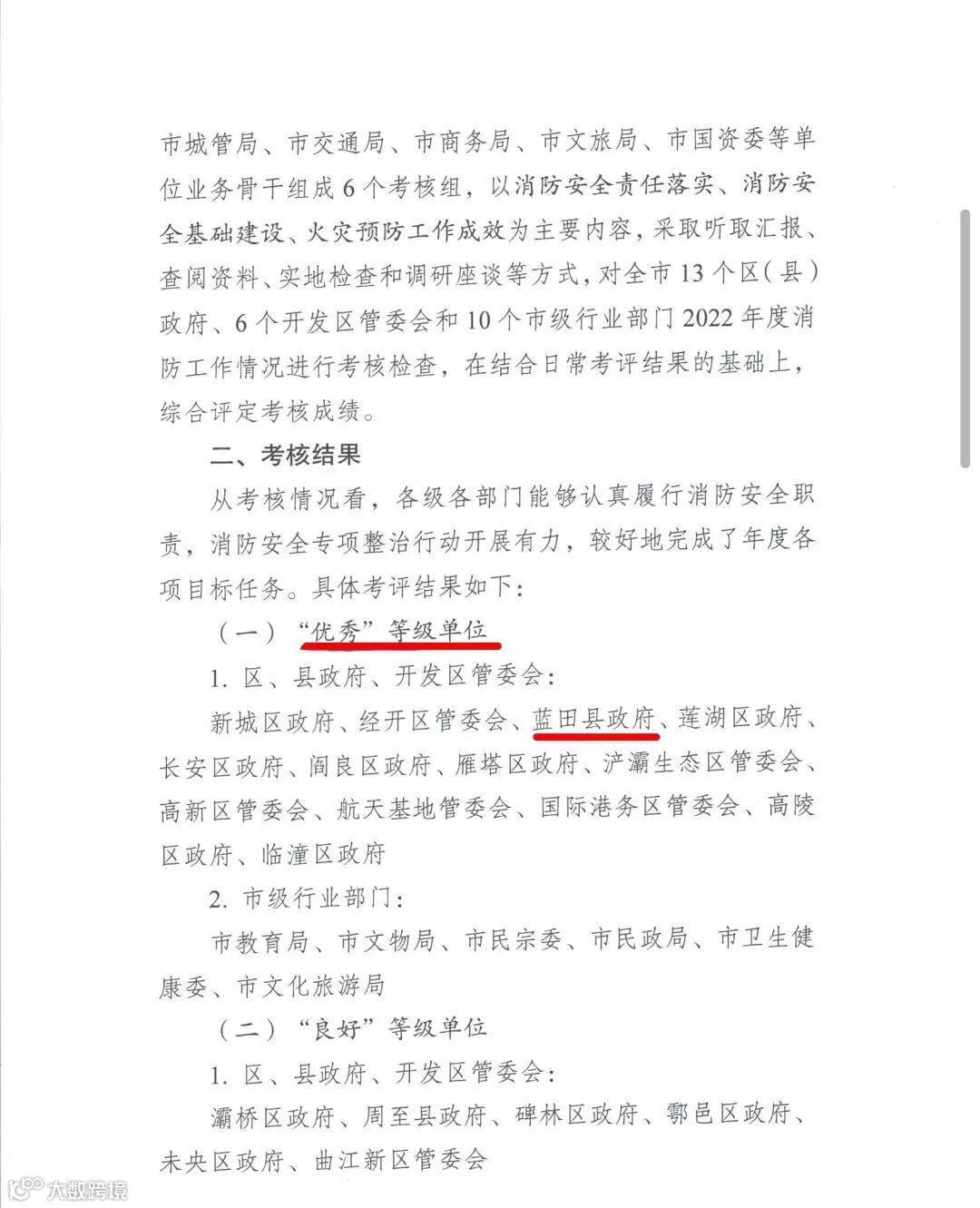 市城管局、市交通局、市商务局、市文旅局、市国资委等单位业务骨干组成6个考核组，以消防安全责任落实、消防安全基础建设、火灾预防工作成效为主要内容，采取听取汇报、查阅资料、实地检查和调研座谈等方式，对全市13个区（县）政府、6个开发区管委会和10个市级行业部门2022年度消防工作情况进行考核检查，在结合日常考评结果的基础上，综合评定考核成绩。

二、考核结果

从考核情况看，各级各部门能够认真履行消防安全职责，消防安全专项整治行动开展有力，较好地完成了年度各项目标任务。具体考评结果如下：

（一）“优秀”等级单位

1.区、县政府、开发区管委会：

新城区政府、经开区管委会、蓝田县政府、莲湖区政府、长安区政府、阎良区政府、雁塔区政府、浐灞生态区管委会、高新区管委会、航天基地管委会、国际港务区管委会、高陵区政府、临潼区政府

2.市级行业部门：

市教育局、市文物局、市民宗委、市民政局、市卫生健康委、市文化旅游局

（二）“良好”等级单位

1.区、县政府、开发区管委会：

灞桥区政府、周至县政府、碑林区政府、鄠邑区政府、未央区政府、曲江新区管委会

大数跨境